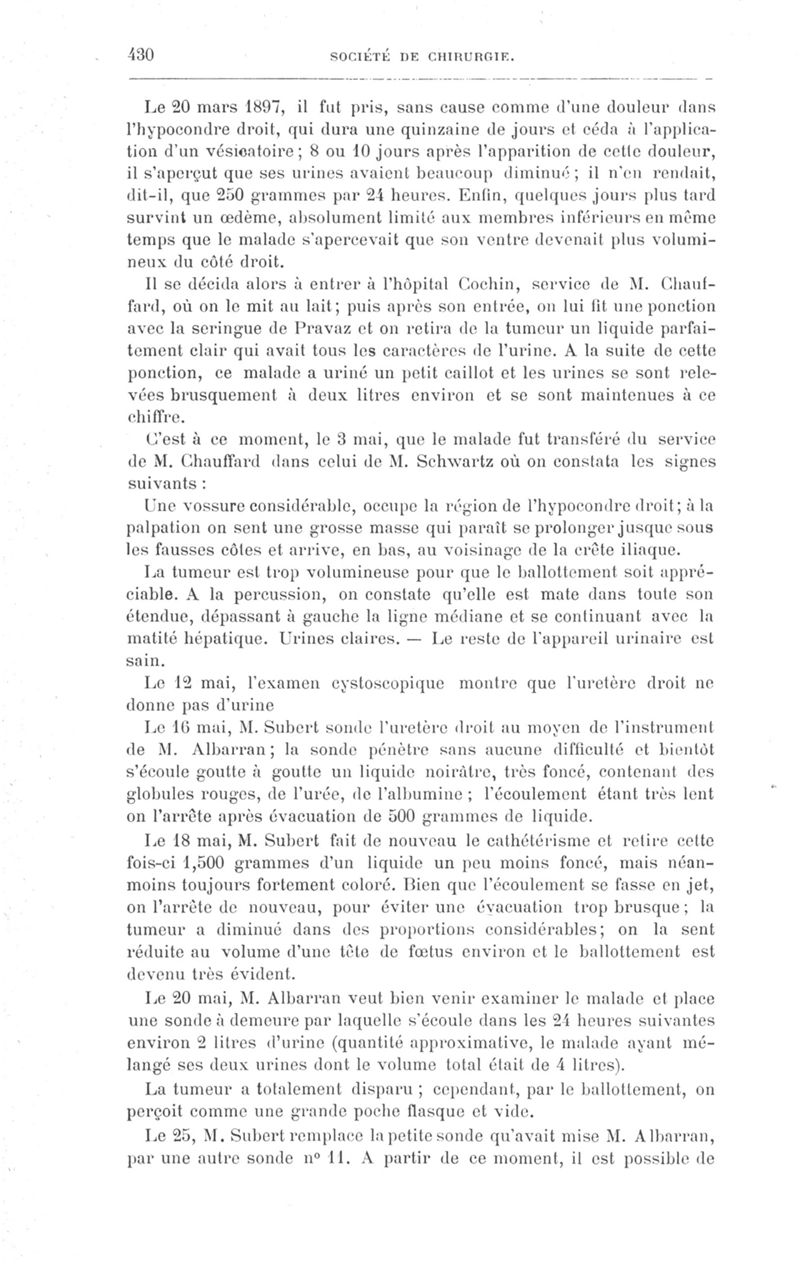 430 SOCIÉTÉ DE CHIRURGIE.

Le 20 mars 1897, il fut pris, sans cause comme d'une douleur dans l'hypocondre droit, qui dura une quinzaine de jours et céda à l'application d'un vésicatoire; 8 ou 10 jours après l'apparition de cette douleur, il s'aperçut que ses urines avaient beaucoup diminué; il n'en rendait, dit-il, que 250 grammes par 24 heures. Enfin, quelques jours plus tard survint un œdème, absolument limité aux membres inférieurs en même temps que le malade s'apercevait que son ventre devenait plus volumineux du côté droit.

Il se décida alors à entrer à l'hôpital Cochin, service de M. Chauffard, où on le mit au lait; puis après son entrée, on lui fit une ponction avec la seringue de Pravaz et on retira de la tumeur un liquide parfaitement clair qui avait tous les caractères de l'urine. A la suite de cette ponction, ce malade a uriné un petit caillot et les urines se sont relevées brusquement à deux litres environ et se sont maintenues à ce chiffre.

C'est à ce moment, le 3 mai, que le malade fut transféré du service de M. Chauffard dans celui de M. Schwartz où on constata les signes suivants :

Une vossure considérable, occupe la région de l'hypocondre droit; à la palpation on sent une grosse masse qui paraît se prolonger jusque sous les fausses côtes et arrive, en bas, au voisinage de la crête iliaque.

La tumeur est trop volumineuse pour que le ballottement soit appréciable. A la percussion, on constate qu'elle est mate dans toute son étendue, dépassant à gauche la ligne médiane et se continuant avec la matité hépatique. Urines claires. — Le reste de l'appareil urinaire est sain.

Le 12 mai, l'examen cystoscopique montre que l'uretère droit ne donne pas d'urine

Le 16 mai, M. Subert sonde l'uretère droit au moyen de l'instrument de M. Albarran; la sonde pénètre sans aucune difficulté et bientôt s'écoule goutte à goutte un liquide noirâtre, très foncé, contenant des globules rouges, de l'urée, de l'albumine; l'écoulement étant très lent on l'arrête après évacuation de 500 grammes de liquide.

Le 18 mai, M. Subert fait de nouveau le cathétérisme et retire cette fois-ci 1,500 grammes d'un liquide un peu moins foncé, mais néanmoins toujours fortement coloré. Bien que l'écoulement se fasse en jet, on l'arrête de nouveau, pour éviter une évacuation trop brusque; la tumeur a diminué dans des proportions considérables; on la sent réduite au volume d'une tête de fœtus environ et le ballottement est devenu très évident.

Le 20 mai, M. Albarran veut bien venir examiner le malade et place une sonde à demeure par laquelle s'écoule dans les 24 heures suivantes environ 2 litres d'urine (quantité approximative, le malade ayant mélangé ses deux urines dont le volume total était de 4 litres).

La tumeur a totalement disparu; cependant, par le ballottement, on perçoit comme une grande poche flasque et vide.

Le 25, M. Subert remplace la petite sonde qu'avait mise M. Albarran, par une autre sonde nº 11. A partir de ce moment, il est possible de